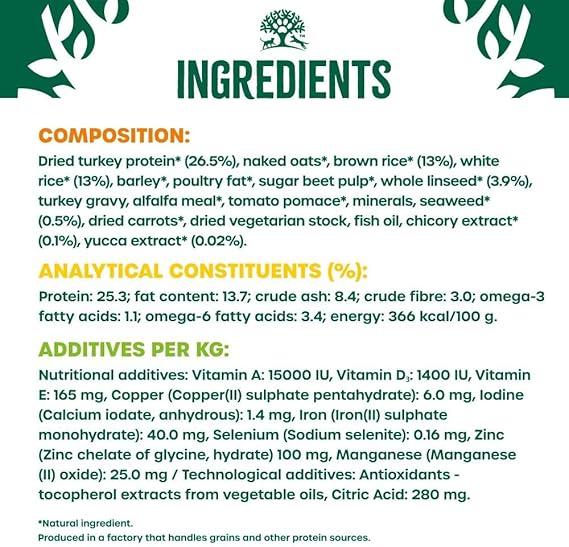 INGREDIENTS

COMPOSITION:

Dried turkey protein* (26.5%), naked oats*, brown rice* (13%), white rice* (13%), barley*, poultry fat*, sugar beet pulp*, whole linseed* (3.9%), turkey gravy, alfalfa meal*, tomato pomace*, minerals, seaweed* (0.5%), dried carrots*, dried vegetarian stock, fish oil, chicory extract* (0.1%), yucca extract* (0.02%).

ANALYTICAL CONSTITUENTS (%):

Protein: 25.3; fat content: 13.7; crude ash: 8.4; crude fibre: 3.0; omega-3 fatty acids: 1.1; omega-6 fatty acids: 3.4; energy: 366 kcal/100 g.

ADDITIVES PER KG:

Nutritional additives: Vitamin A: 15000 IU, Vitamin $D_3$: 1400 IU, Vitamin E: 165 mg, Copper (Copper(II) sulphate pentahydrate): 6.0 mg, Iodine (Calcium iodate, anhydrous): 1.4 mg, Iron (Iron(II) sulphate monohydrate): 40.0 mg, Selenium (Sodium selenite): 0.16 mg, Zinc (Zinc chelate of glycine, hydrate) 100 mg, Manganese (Manganese (II) oxide): 25.0 mg / Technological additives: Antioxidants - tocopherol extracts from vegetable oils, Citric Acid: 280 mg.

*Natural ingredient.
Produced in a factory that handles grains and other protein sources.